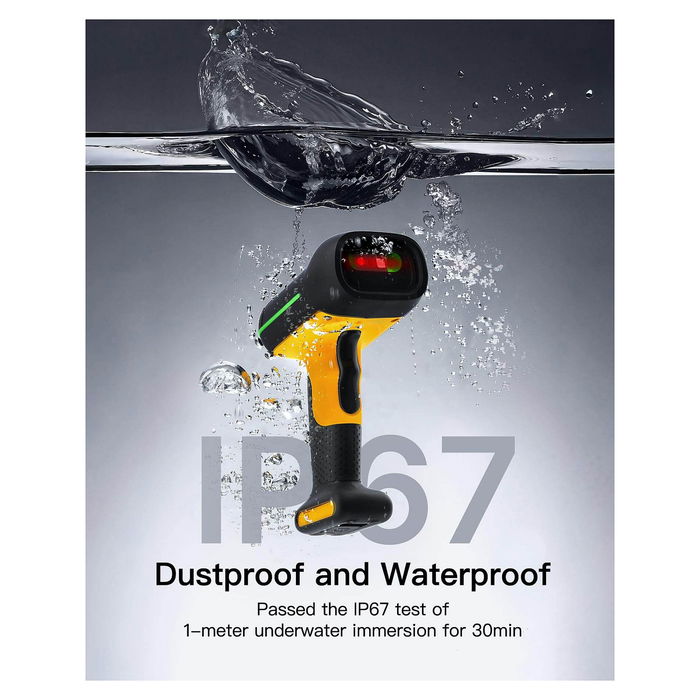 IP67

Dustproof and Waterproof

Passed the IP67 test of 1-meter underwater immersion for 30min